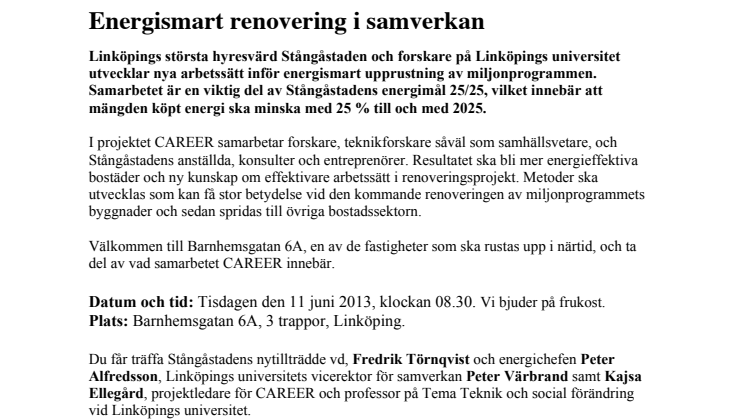 Energismart renovering i samverkan

Linköpings största hyresvärd Stångåstaden och forskare på Linköpings universitet utvecklar nya arbetssätt inför energismart upprustning av miljonprogrammen. Samarbetet är en viktig del av Stångåstadens energimål 25/25, vilket innebär att mängden köpt energi ska minska med 25 % till och med 2025.

I projektet CAREER samarbetar forskare, teknikforskare såväl som samhällsvetare, och Stångåstadens anställda, konsulter och entreprenörer. Resultatet ska bli mer energieffektiva bostäder och ny kunskap om effektivare arbetssätt i renoveringsprojekt. Metoder ska utvecklas som kan få stor betydelse vid den kommande renoveringen av miljonprogrammets byggnader och sedan spridas till övriga bostadssektorn.

Välkommen till Barnhemsgatan 6A, en av de fastigheter som ska rustas upp i närtid, och ta del av vad samarbetet CAREER innebär.

Datum och tid: Tisdagen den 11 juni 2013, klockan 08.30. Vi bjuder på frukost.
Plats: Barnhemsgatan 6A, 3 trappor, Linköping.

Du får träffa Stångåstadens nytillträdde vd, Fredrik Törnqvist och energichefen Peter Alfredsson, Linköpings universitets vicerektor för samverkan Peter Värbrand samt Kajsa Ellegård, projektledare för CAREER och professor på Tema Teknik och social förändring vid Linköpings universitet.